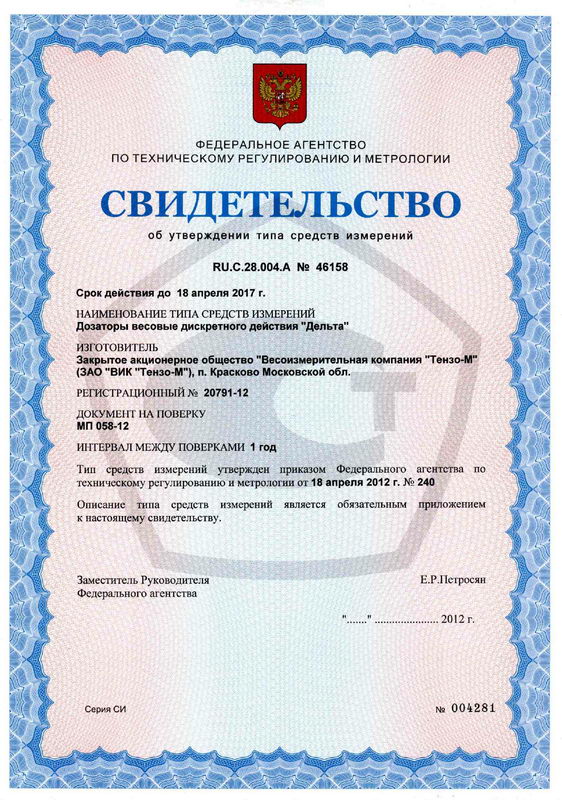 ФЕДЕРАЛЬНОЕ АГЕНТСТВО
ПО ТЕХНИЧЕСКОМУ РЕГУЛИРОВАНИЮ И МЕТРОЛОГИИ

СВИДЕТЕЛЬСТВО

об утверждении типа средств измерений

RU.C.28.004.A № 46158

Срок действия до 18 апреля 2017 г.

НАИМЕНОВАНИЕ ТИПА СРЕДСТВ ИЗМЕРЕНИЙ
Дозаторы весовые дискретного действия "Дельта"

ИЗГОТОВИТЕЛЬ
Закрытое акционерное общество "Весоизмерительная компания "Тензо-М" (ЗАО "ВИК "Тензо-М"), п. Красково Московской обл.

РЕГИСТРАЦИОННЫЙ № 20791-12

ДОКУМЕНТ НА ПОВЕРКУ
МП 058-12

ИНТЕРВАЛ МЕЖДУ ПОВЕРКАМИ 1 год

Тип средств измерений утвержден приказом Федерального агентства по техническому регулированию и метрологии от 18 апреля 2012 г. № 240

Описание типа средств измерений является обязательным приложением к настоящему свидетельству.

Заместитель Руководителя
Федерального агентства

Е.Р.Петросян

"......." ...................... 2012 г.

Серия СИ

№ 004281